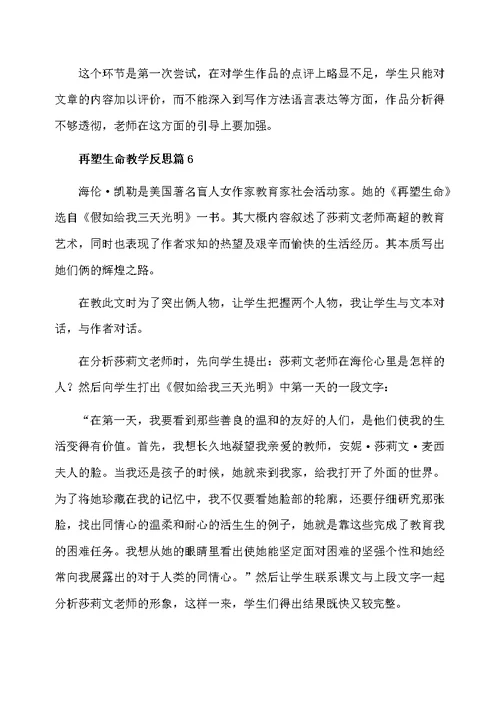 这个环节是第一次尝试，在对学生作品的点评上略显不足，学生只能对文章的内容加以评价，而不能深入到写作方法语言表达等方面，作品分析得不够透彻，老师在这方面的引导上要加强。

再塑生命教学反思篇 6

海伦·凯勒是美国著名盲人女作家教育家社会活动家。她的《再塑生命》选自《假如给我三天光明》一书。其大概内容叙述了莎莉文老师高超的教育艺术，同时也表现了作者求知的热望及艰辛而愉快的生活经历。其本质写出她们俩的辉煌之路。

在教此文时为了突出俩人物，让学生把握两个人物，我让学生与文本对话，与作者对话。

在分析莎莉文老师时，先向学生提出：莎莉文老师在海伦心里是怎样的人？然后向学生打出《假如给我三天光明》中第一天的一段文字：

“在第一天，我要看到那些善良的温和的友好的人们，是他们使我的生活变得有价值。首先，我想长久地凝望我亲爱的教师，安妮·莎莉文·麦西夫人的脸。当我还是孩子的时候，她就来到我家，给我打开了外面的世界。为了将她珍藏在我的记忆中，我不仅要看她脸部的轮廓，还要仔细研究那张脸，找出同情心的温柔和耐心的活生生的例子，她就是靠这些完成了教育我的困难任务。我想从她的眼睛里看出使她能坚定面对困难的坚强个性和她经常向我展露出的对于人类的同情心。”然后让学生联系课文与上段文字一起分析莎莉文老师的形象，这样一来，学生们得出结果既快又较完整。